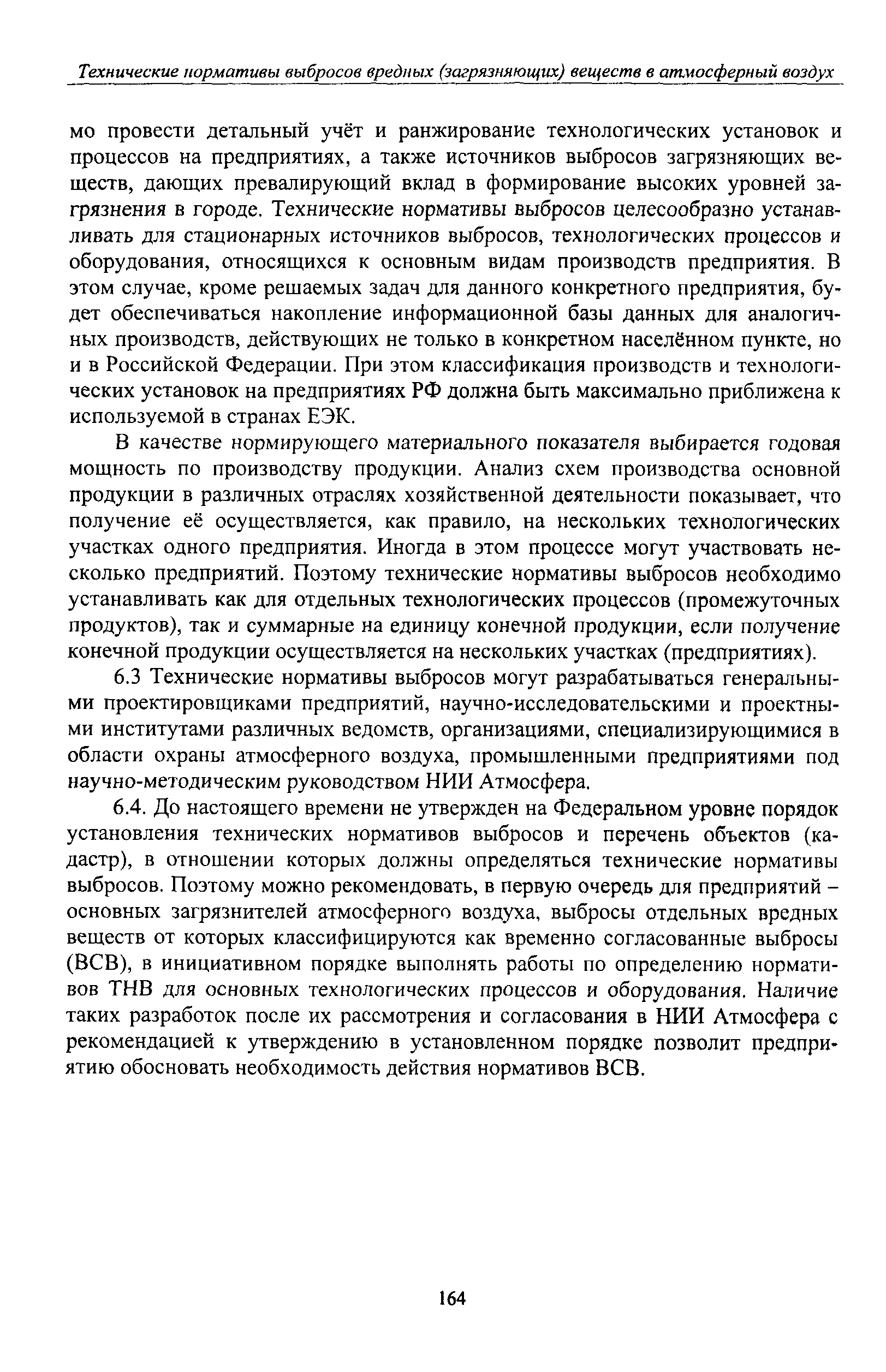 Технические нормативы выбросов вредных (загрязняющих) веществ в атмосферный воздух

мо провести детальный учёт и ранжирование технологических установок и процессов на предприятиях, а также источников выбросов загрязняющих веществ, дающих превалирующий вклад в формирование высоких уровней загрязнения в городе. Технические нормативы выбросов целесообразно устанавливать для стационарных источников выбросов, технологических процессов и оборудования, относящихся к основным видам производств предприятия. В этом случае, кроме решаемых задач для данного конкретного предприятия, будет обеспечиваться накопление информационной базы данных для аналогичных производств, действующих не только в конкретном населённом пункте, но и в Российской Федерации. При этом классификация производств и технологических установок на предприятиях РФ должна быть максимально приближена к используемой в странах ЕЭК.

В качестве нормирующего материального показателя выбирается годовая мощность по производству продукции. Анализ схем производства основной продукции в различных отраслях хозяйственной деятельности показывает, что получение её осуществляется, как правило, на нескольких технологических участках одного предприятия. Иногда в этом процессе могут участвовать несколько предприятий. Поэтому технические нормативы выбросов необходимо устанавливать как для отдельных технологических процессов (промежуточных продуктов), так и суммарные на единицу конечной продукции, если получение конечной продукции осуществляется на нескольких участках (предприятиях).

6.3 Технические нормативы выбросов могут разрабатываться генеральными проектировщиками предприятий, научно-исследовательскими и проектными институтами различных ведомств, организациями, специализирующимися в области охраны атмосферного воздуха, промышленными предприятиями под научно-методическим руководством НИИ Атмосфера.

6.4. До настоящего времени не утвержден на Федеральном уровне порядок установления технических нормативов выбросов и перечень объектов (кадастр), в отношении которых должны определяться технические нормативы выбросов. Поэтому можно рекомендовать, в первую очередь для предприятий – основных загрязнителей атмосферного воздуха, выбросы отдельных вредных веществ от которых классифицируются как временно согласованные выбросы (ВСВ), в инициативном порядке выполнять работы по определению нормативов ТНВ для основных технологических процессов и оборудования. Наличие таких разработок после их рассмотрения и согласования в НИИ Атмосфера с рекомендацией к утверждению в установленном порядке позволит предприятию обосновать необходимость действия нормативов ВСВ.

164